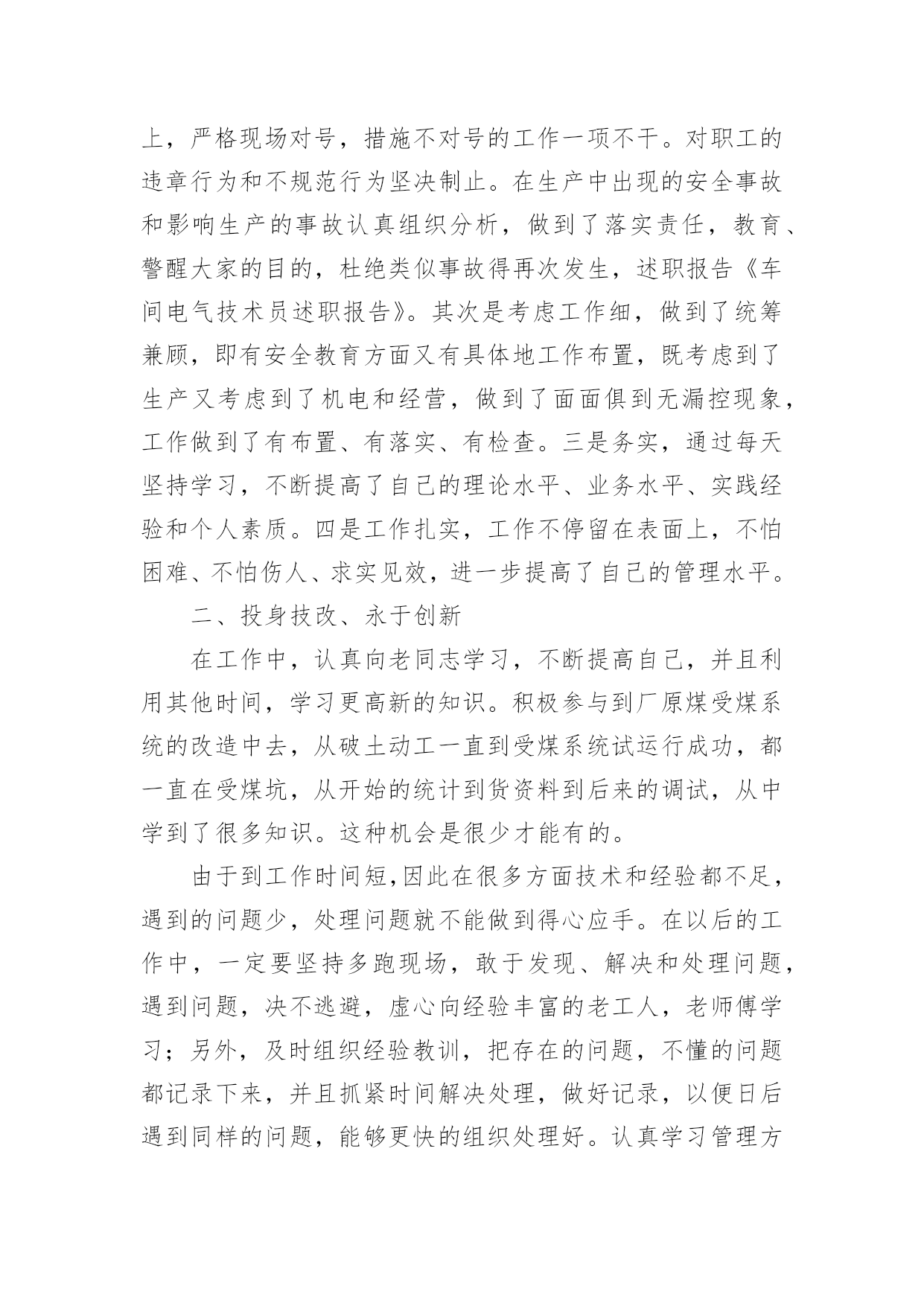 上，严格现场对号，措施不对号的工作一项不干。对职工的违章行为和不规范行为坚决制止。在生产中出现的安全事故和影响生产的事故认真组织分析，做到了落实责任，教育、警醒大家的目的，杜绝类似事故得再次发生，述职报告《车间电气技术员述职报告》。其次是考虑工作细，做到了统筹兼顾，即有安全教育方面又有具体地工作布置，既考虑到了生产又考虑到了机电和经营，做到了面面俱到无漏控现象，工作做到了有布置、有落实、有检查。三是务实，通过每天坚持学习，不断提高了自己的理论水平、业务水平、实践经验和个人素质。四是工作扎实，工作不停留在表面上，不怕困难、不怕伤人、求实见效，进一步提高了自己的管理水平。

二、投身技改、永于创新

在工作中，认真向老同志学习，不断提高自己，并且利用其他时间，学习更高新的知识。积极参与到厂原煤受煤系统的改造中去，从破土动工一直到受煤系统试运行成功，都一直在受煤坑，从开始的统计到货资料到后来的调试，从中学到了很多知识。这种机会是很少才能有的。

由于到工作时间短,因此在很多方面技术和经验都不足，遇到的问题少，处理问题就不能做到得心应手。在以后的工作中，一定要坚持多跑现场，敢于发现、解决和处理问题，遇到问题，决不逃避，虚心向经验丰富的老工人，老师傅学习；另外，及时组织经验教训，把存在的问题，不懂的问题都记录下来，并且抓紧时间解决处理，做好记录，以便日后遇到同样的问题，能够更快的组织处理好。认真学习管理方